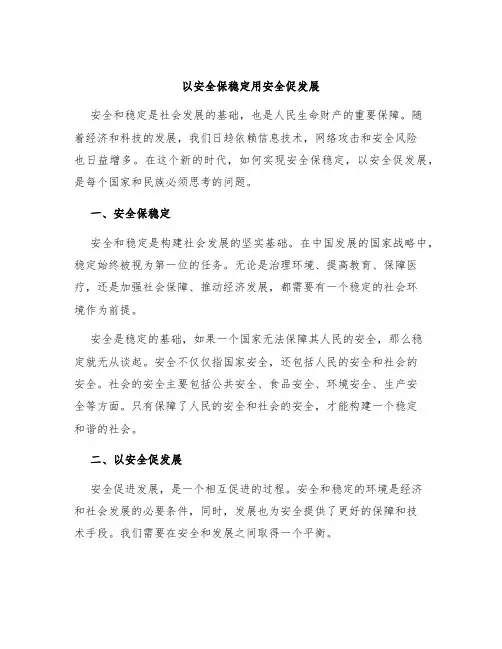 以安全保稳定用安全促发展

安全和稳定是社会发展的基础，也是人民生命财产的重要保障。随着经济和科技的发展，我们日趋依赖信息技术，网络攻击和安全风险也日益增多。在这个新的时代，如何实现安全保稳定，以安全促发展，是每个国家和民族必须思考的问题。

一、安全保稳定

安全和稳定是构建社会发展的坚实基础。在中国发展的国家战略中，稳定始终被视为第一位的任务。无论是治理环境、提高教育、保障医疗，还是加强社会保障、推动经济发展，都需要有一个稳定的社会环境作为前提。

安全是稳定的基础，如果一个国家无法保障其人民的安全，那么稳定就无从谈起。安全不仅仅指国家安全，还包括人民的安全和社会的安全。社会的安全主要包括公共安全、食品安全、环境安全、生产安全等方面。只有保障了人民的安全和社会的安全，才能构建一个稳定和谐的社会。

二、以安全促发展

安全促进发展，是一个相互促进的过程。安全和稳定的环境是经济和社会发展的必要条件，同时，发展也为安全提供了更好的保障和技术手段。我们需要在安全和发展之间取得一个平衡。